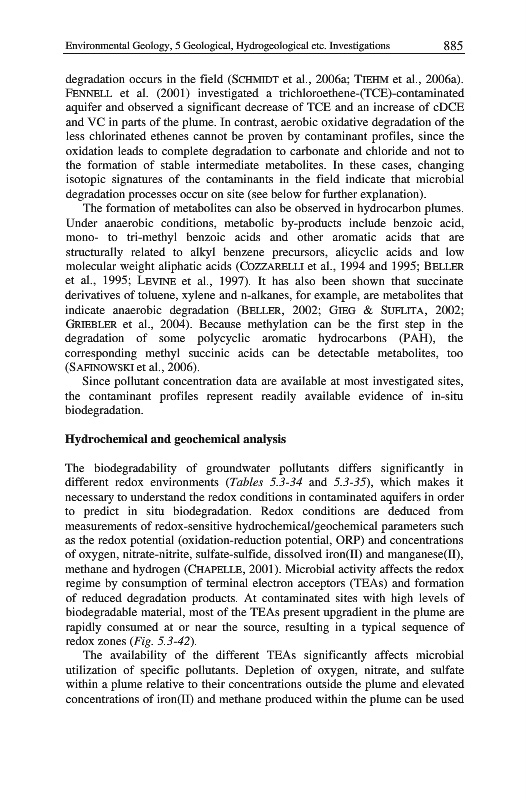 Environmental Geology, 5 Geological, Hydrogeological etc. Investigations 885

degradation occurs in the field (SCHMIDT et al., 2006a; TIEHM et al., 2006a). FENNELL et al. (2001) investigated a trichloroethene-(TCE)-contaminated aquifer and observed a significant decrease of TCE and an increase of cDCE and VC in parts of the plume. In contrast, aerobic oxidative degradation of the less chlorinated ethenes cannot be proven by contaminant profiles, since the oxidation leads to complete degradation to carbonate and chloride and not to the formation of stable intermediate metabolites. In these cases, changing isotopic signatures of the contaminants in the field indicate that microbial degradation processes occur on site (see below for further explanation).

The formation of metabolites can also be observed in hydrocarbon plumes. Under anaerobic conditions, metabolic by-products include benzoic acid, mono- to tri-methyl benzoic acids and other aromatic acids that are structurally related to alkyl benzene precursors, alicyclic acids and low molecular weight aliphatic acids (COZZARELLI et al., 1994 and 1995; BELLER et al., 1995; LEVINE et al., 1997). It has also been shown that succinate derivatives of toluene, xylene and n-alkanes, for example, are metabolites that indicate anaerobic degradation (BELLER, 2002; GIEG & SUFLITA, 2002; GRIEBLER et al., 2004). Because methylation can be the first step in the degradation of some polycyclic aromatic hydrocarbons (PAH), the corresponding methyl succinic acids can be detectable metabolites, too (SAFINOWSKI et al., 2006).

Since pollutant concentration data are available at most investigated sites, the contaminant profiles represent readily available evidence of in-situ biodegradation.

Hydrochemical and geochemical analysis

The biodegradability of groundwater pollutants differs significantly in different redox environments (Tables 5.3-34 and 5.3-35), which makes it necessary to understand the redox conditions in contaminated aquifers in order to predict in situ biodegradation. Redox conditions are deduced from measurements of redox-sensitive hydrochemical/geochemical parameters such as the redox potential (oxidation-reduction potential, ORP) and concentrations of oxygen, nitrate-nitrite, sulfate-sulfide, dissolved iron(II) and manganese(II), methane and hydrogen (CHAPELLE, 2001). Microbial activity affects the redox regime by consumption of terminal electron acceptors (TEAs) and formation of reduced degradation products. At contaminated sites with high levels of biodegradable material, most of the TEAs present upgradient in the plume are rapidly consumed at or near the source, resulting in a typical sequence of redox zones (Fig. 5.3-42).

The availability of the different TEAs significantly affects microbial utilization of specific pollutants. Depletion of oxygen, nitrate, and sulfate within a plume relative to their concentrations outside the plume and elevated concentrations of iron(II) and methane produced within the plume can be used